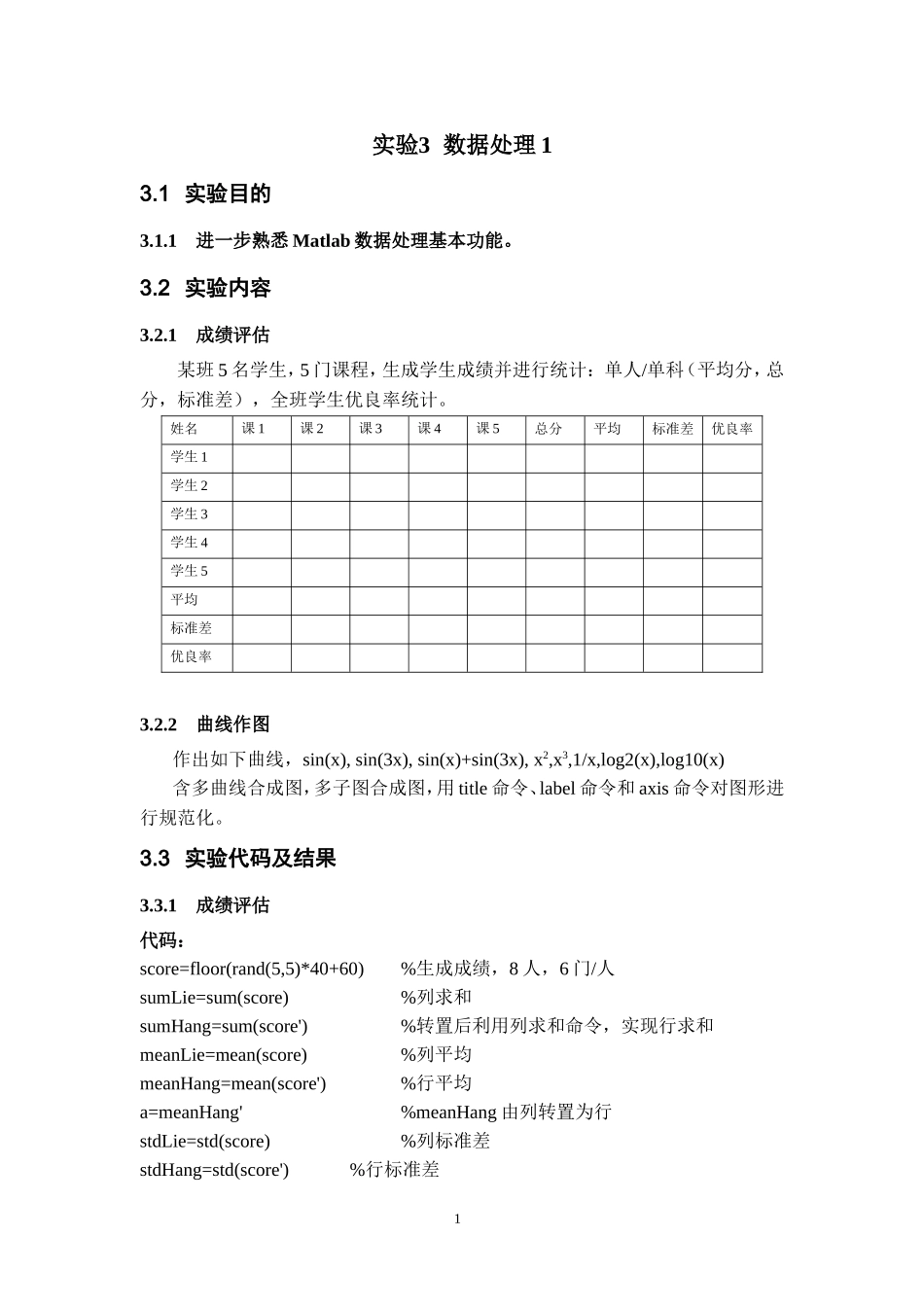 实验3 数据处理 1

3.1 实验目的

3.1.1 进一步熟悉 Matlab 数据处理基本功能。

3.2 实验内容

3.2.1 成绩评估

某班 5 名学生，5 门课程，生成学生成绩并进行统计：单人/单科（平均分，总分，标准差），全班学生优良率统计。

| 姓名 | 课 1 | 课 2 | 课 3 | 课 4 | 课 5 | 总分 | 平均 | 标准差 | 优良率 |
|---|---|---|---|---|---|---|---|---|---|
| 学生 1 | | | | | | | | | |
| 学生 2 | | | | | | | | | |
| 学生 3 | | | | | | | | | |
| 学生 4 | | | | | | | | | |
| 学生 5 | | | | | | | | | |
| 平均 | | | | | | | | | |
| 标准差 | | | | | | | | | |
| 优良率 | | | | | | | | | |

3.2.2 曲线作图

作出如下曲线，sin(x), sin(3x), sin(x)+sin(3x), $x^2$,$x^3$,1/x,log2(x),log10(x)

含多曲线合成图，多子图合成图，用 title 命令、label 命令和 axis 命令对图形进行规范化。

3.3 实验代码及结果

3.3.1 成绩评估

代码：
score=floor(rand(5,5)*40+60) %生成成绩，8 人，6 门/人
sumLie=sum(score) %列求和
sumHang=sum(score') %转置后利用列求和命令，实现行求和
meanLie=mean(score) %列平均
meanHang=mean(score') %行平均
a=meanHang' %meanHang 由列转置为行
stdLie=std(score) %列标准差
stdHang=std(score') %行标准差

1